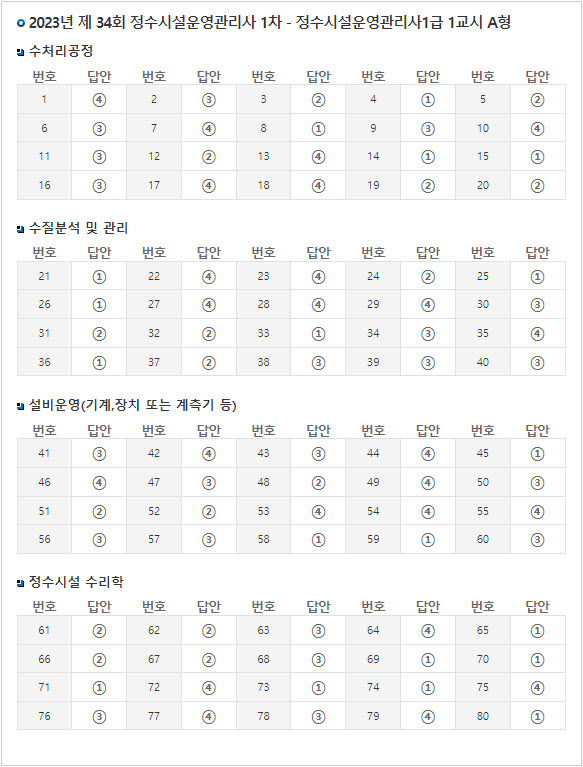 2023년 제 34회 정수시설운영관리사 1차 - 정수시설운영관리사1급 1교시 A형

수처리공정

| 번호 | 답안 | 번호 | 답안 | 번호 | 답안 | 번호 | 답안 | 번호 | 답안 |
|---|---|---|---|---|---|---|---|---|---|
| 1 | ④ | 2 | ③ | 3 | ② | 4 | ① | 5 | ② |
| 6 | ③ | 7 | ④ | 8 | ① | 9 | ③ | 10 | ④ |
| 11 | ③ | 12 | ② | 13 | ④ | 14 | ① | 15 | ① |
| 16 | ③ | 17 | ④ | 18 | ④ | 19 | ② | 20 | ② |

수질분석 및 관리

| 번호 | 답안 | 번호 | 답안 | 번호 | 답안 | 번호 | 답안 | 번호 | 답안 |
|---|---|---|---|---|---|---|---|---|---|
| 21 | ① | 22 | ④ | 23 | ④ | 24 | ② | 25 | ① |
| 26 | ① | 27 | ④ | 28 | ④ | 29 | ④ | 30 | ③ |
| 31 | ② | 32 | ② | 33 | ① | 34 | ③ | 35 | ④ |
| 36 | ① | 37 | ② | 38 | ③ | 39 | ③ | 40 | ③ |

설비운영(기계,장치 또는 계측기 등)

| 번호 | 답안 | 번호 | 답안 | 번호 | 답안 | 번호 | 답안 | 번호 | 답안 |
|---|---|---|---|---|---|---|---|---|---|
| 41 | ③ | 42 | ④ | 43 | ③ | 44 | ④ | 45 | ① |
| 46 | ④ | 47 | ③ | 48 | ② | 49 | ④ | 50 | ③ |
| 51 | ② | 52 | ② | 53 | ④ | 54 | ④ | 55 | ④ |
| 56 | ③ | 57 | ③ | 58 | ① | 59 | ① | 60 | ③ |

정수시설 수리학

| 번호 | 답안 | 번호 | 답안 | 번호 | 답안 | 번호 | 답안 | 번호 | 답안 |
|---|---|---|---|---|---|---|---|---|---|
| 61 | ② | 62 | ② | 63 | ③ | 64 | ④ | 65 | ① |
| 66 | ② | 67 | ② | 68 | ③ | 69 | ① | 70 | ① |
| 71 | ① | 72 | ④ | 73 | ① | 74 | ① | 75 | ④ |
| 76 | ③ | 77 | ④ | 78 | ③ | 79 | ④ | 80 | ① |